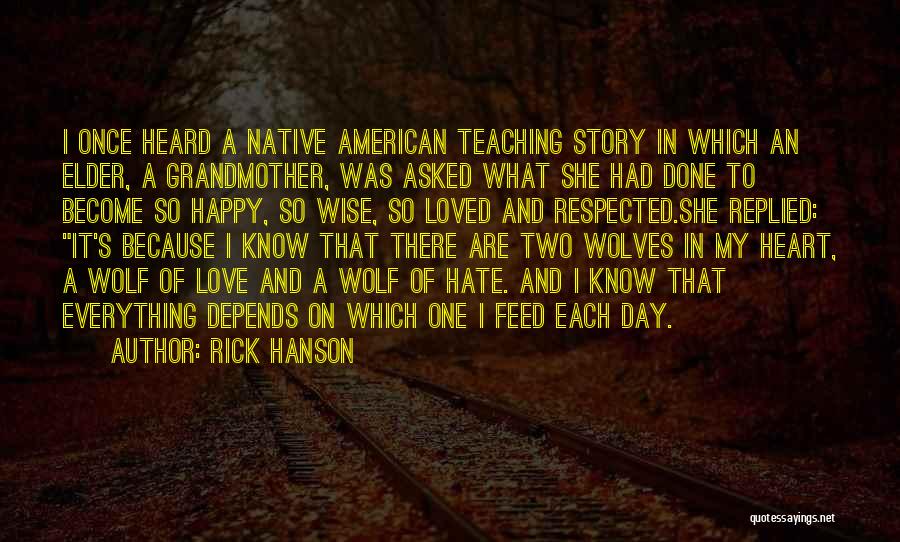 I ONCE HEARD A NATIVE AMERICAN TEACHING STORY IN WHICH AN ELDER, A GRANDMOTHER, WAS ASKED WHAT SHE HAD DONE TO BECOME SO HAPPY, SO WISE, SO LOVED AND RESPECTED.SHE REPLIED: "IT'S BECAUSE I KNOW THAT THERE ARE TWO WOLVES IN MY HEART, A WOLF OF LOVE AND A WOLF OF HATE. AND I KNOW THAT EVERYTHING DEPENDS ON WHICH ONE I FEED EACH DAY.

AUTHOR: RICK HANSON

quotessayings.net